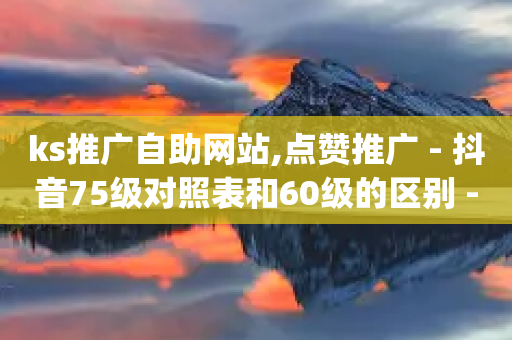 ks推广自助网站,点赞推广 - 抖音75级对照表和60级的区别 -